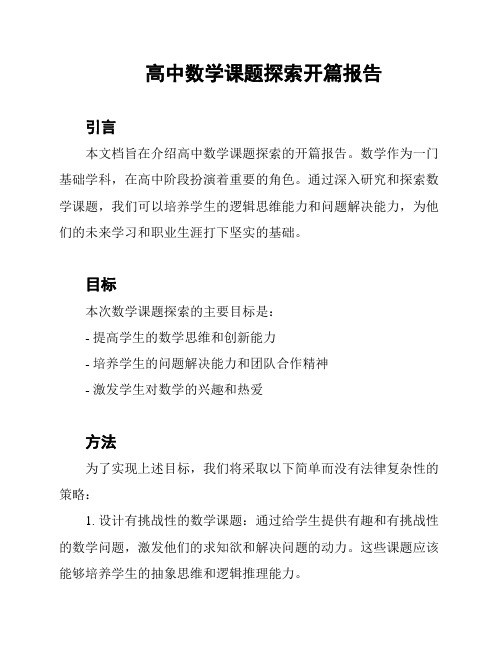 高中数学课题探索开篇报告

引言

本文档旨在介绍高中数学课题探索的开篇报告。数学作为一门基础学科，在高中阶段扮演着重要的角色。通过深入研究和探索数学课题，我们可以培养学生的逻辑思维能力和问题解决能力，为他们的未来学习和职业生涯打下坚实的基础。

目标

本次数学课题探索的主要目标是：

- 提高学生的数学思维和创新能力

- 培养学生的问题解决能力和团队合作精神

- 激发学生对数学的兴趣和热爱

方法

为了实现上述目标，我们将采取以下简单而没有法律复杂性的策略：

1. 设计有挑战性的数学课题：通过给学生提供有趣和有挑战性的数学问题，激发他们的求知欲和解决问题的动力。这些课题应该能够培养学生的抽象思维和逻辑推理能力。